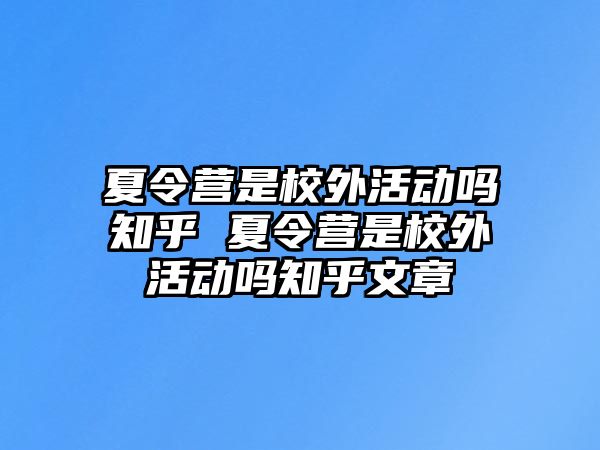 夏令营是校外活动吗知乎 夏令营是校外活动吗知乎文章